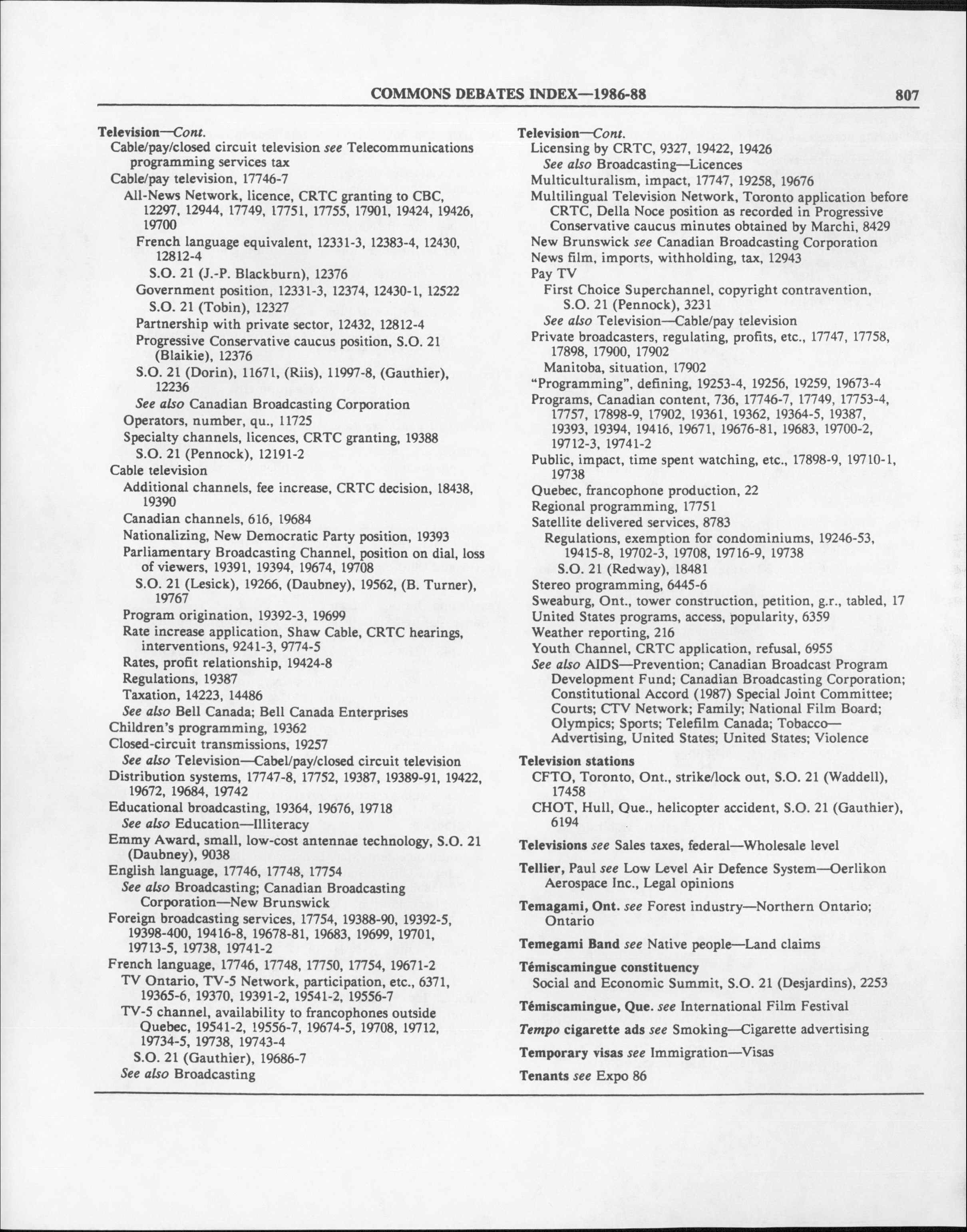 COMMONS DEBATES INDEX—1986-88 807

Television—Cont.
Cable/pay/closed circuit television see Telecommunications programming services tax
Cable/pay television, 17746-7
All-News Network, licence, CRTC granting to CBC, 12297, 12944, 17749, 17751, 17755, 17901, 19424, 19426, 19700
French language equivalent, 12331-3, 12383-4, 12430, 12812-4
S.O. 21 (J.-P. Blackburn), 12376
Government position, 12331-3, 12374, 12430-1, 12522
S.O. 21 (Tobin), 12327
Partnership with private sector, 12432, 12812-4
Progressive Conservative caucus position, S.O. 21 (Blaikie), 12376
S.O. 21 (Dorin), 11671, (Riis), 11997-8, (Gauthier), 12236
See also Canadian Broadcasting Corporation
Operators, number, qu., 11725
Specialty channels, licences, CRTC granting, 19388
S.O. 21 (Pennock), 12191-2
Cable television
Additional channels, fee increase, CRTC decision, 18438, 19390
Canadian channels, 616, 19684
Nationalizing, New Democratic Party position, 19393
Parliamentary Broadcasting Channel, position on dial, loss of viewers, 19391, 19394, 19674, 19708
S.O. 21 (Lesick), 19266, (Daubney), 19562, (B. Turner), 19767
Program origination, 19392-3, 19699
Rate increase application, Shaw Cable, CRTC hearings, interventions, 9241-3, 9774-5
Rates, profit relationship, 19424-8
Regulations, 19387
Taxation, 14223, 14486
See also Bell Canada; Bell Canada Enterprises
Children's programming, 19362
Closed-circuit transmissions, 19257
See also Television—Cabel/pay/closed circuit television
Distribution systems, 17747-8, 17752, 19387, 19389-91, 19422, 19672, 19684, 19742
Educational broadcasting, 19364, 19676, 19718
See also Education—Illiteracy
Emmy Award, small, low-cost antennae technology, S.O. 21 (Daubney), 9038
English language, 17746, 17748, 17754
See also Broadcasting; Canadian Broadcasting Corporation—New Brunswick
Foreign broadcasting services, 17754, 19388-90, 19392-5, 19398-400, 19416-8, 19678-81, 19683, 19699, 19701, 19713-5, 19738, 19741-2
French language, 17746, 17748, 17750, 17754, 19671-2
TV Ontario, TV-5 Network, participation, etc., 6371, 19365-6, 19370, 19391-2, 19541-2, 19556-7
TV-5 channel, availability to francophones outside Quebec, 19541-2, 19556-7, 19674-5, 19708, 19712, 19734-5, 19738, 19743-4
S.O. 21 (Gauthier), 19686-7
See also Broadcasting

Television—Cont.
Licensing by CRTC, 9327, 19422, 19426
See also Broadcasting—Licences
Multiculturalism, impact, 17747, 19258, 19676
Multilingual Television Network, Toronto application before CRTC, Della Noce position as recorded in Progressive Conservative caucus minutes obtained by Marchi, 8429
New Brunswick see Canadian Broadcasting Corporation
News film, imports, withholding, tax, 12943
Pay TV
First Choice Superchannel, copyright contravention, S.O. 21 (Pennock), 3231
See also Television—Cable/pay television
Private broadcasters, regulating, profits, etc., 17747, 17758, 17898, 17900, 17902
Manitoba, situation, 17902
"Programming", defining, 19253-4, 19256, 19259, 19673-4
Programs, Canadian content, 736, 17746-7, 17749, 17753-4, 17757, 17898-9, 17902, 19361, 19362, 19364-5, 19387, 19393, 19394, 19416, 19671, 19676-81, 19683, 19700-2, 19712-3, 19741-2
Public, impact, time spent watching, etc., 17898-9, 19710-1, 19738
Quebec, francophone production, 22
Regional programming, 17751
Satellite delivered services, 8783
Regulations, exemption for condominiums, 19246-53, 19415-8, 19702-3, 19708, 19716-9, 19738
S.O. 21 (Redway), 18481
Stereo programming, 6445-6
Sweaburg, Ont., tower construction, petition, g.r., tabled, 17
United States programs, access, popularity, 6359
Weather reporting, 216
Youth Channel, CRTC application, refusal, 6955
See also AIDS—Prevention; Canadian Broadcast Program Development Fund; Canadian Broadcasting Corporation; Constitutional Accord (1987) Special Joint Committee; Courts; CTV Network; Family; National Film Board; Olympics; Sports; Telefilm Canada; Tobacco—Advertising, United States; United States; Violence

Television stations
CFTO, Toronto, Ont., strike/lock out, S.O. 21 (Waddell), 17458
CHOT, Hull, Que., helicopter accident, S.O. 21 (Gauthier), 6194

Televisions see Sales taxes, federal—Wholesale level

Tellier, Paul see Low Level Air Defence System—Oerlikon Aerospace Inc., Legal opinions

Temagami, Ont. see Forest industry—Northern Ontario; Ontario

Temegami Band see Native people—Land claims

Témiscamingue constituency
Social and Economic Summit, S.O. 21 (Desjardins), 2253

Témiscamingue, Que. see International Film Festival

Tempo cigarette ads see Smoking—Cigarette advertising

Temporary visas see Immigration—Visas

Tenants see Expo 86